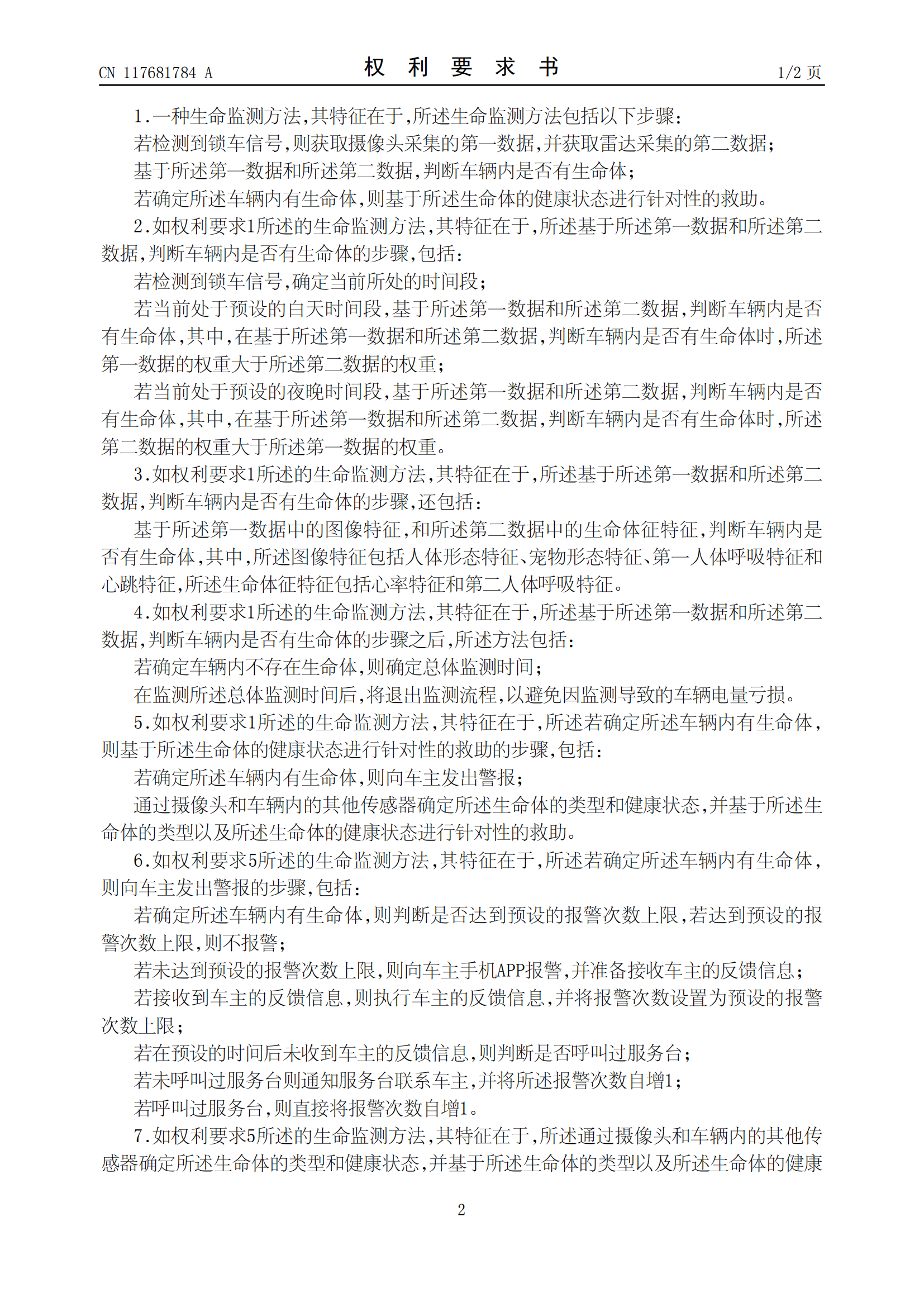 CN 117681784 A　　　　权　利　要　求　书　　　　1/2 页

1.一种生命监测方法,其特征在于,所述生命监测方法包括以下步骤:

若检测到锁车信号,则获取摄像头采集的第一数据,并获取雷达采集的第二数据;

基于所述第一数据和所述第二数据,判断车辆内是否有生命体;

若确定所述车辆内有生命体,则基于所述生命体的健康状态进行针对性的救助。

2.如权利要求1所述的生命监测方法,其特征在于,所述基于所述第一数据和所述第二数据,判断车辆内是否有生命体的步骤,包括:

若检测到锁车信号,确定当前所处的时间段;

若当前处于预设的白天时间段,基于所述第一数据和所述第二数据,判断车辆内是否有生命体,其中,在基于所述第一数据和所述第二数据,判断车辆内是否有生命体时,所述第一数据的权重大于所述第二数据的权重;

若当前处于预设的夜晚时间段,基于所述第一数据和所述第二数据,判断车辆内是否有生命体,其中,在基于所述第一数据和所述第二数据,判断车辆内是否有生命体时,所述第二数据的权重大于所述第一数据的权重。

3.如权利要求1所述的生命监测方法,其特征在于,所述基于所述第一数据和所述第二数据,判断车辆内是否有生命体的步骤,还包括:

基于所述第一数据中的图像特征,和所述第二数据中的生命体征特征,判断车辆内是否有生命体,其中,所述图像特征包括人体形态特征、宠物形态特征、第一人体呼吸特征和心跳特征,所述生命体征特征包括心率特征和第二人体呼吸特征。

4.如权利要求1所述的生命监测方法,其特征在于,所述基于所述第一数据和所述第二数据,判断车辆内是否有生命体的步骤之后,所述方法包括:

若确定车辆内不存在生命体,则确定总体监测时间;

在监测所述总体监测时间后,将退出监测流程,以避免因监测导致的车辆电量亏损。

5.如权利要求1所述的生命监测方法,其特征在于,所述若确定所述车辆内有生命体,则基于所述生命体的健康状态进行针对性的救助的步骤,包括:

若确定所述车辆内有生命体,则向车主发出警报;

通过摄像头和车辆内的其他传感器确定所述生命体的类型和健康状态,并基于所述生命体的类型以及所述生命体的健康状态进行针对性的救助。

6.如权利要求5所述的生命监测方法,其特征在于,所述若确定所述车辆内有生命体,则向车主发出警报的步骤,包括:

若确定所述车辆内有生命体,则判断是否达到预设的报警次数上限,若达到预设的报警次数上限,则不报警;

若未达到预设的报警次数上限,则向车主手机APP报警,并准备接收车主的反馈信息;

若接收到车主的反馈信息,则执行车主的反馈信息,并将报警次数设置为预设的报警次数上限;

若在预设的时间后未收到车主的反馈信息,则判断是否呼叫过服务台;

若未呼叫过服务台则通知服务台联系车主,并将所述报警次数自增1;

若呼叫过服务台,则直接将报警次数自增1。

7.如权利要求5所述的生命监测方法,其特征在于,所述通过摄像头和车辆内的其他传感器确定所述生命体的类型和健康状态,并基于所述生命体的类型以及所述生命体的健康

2